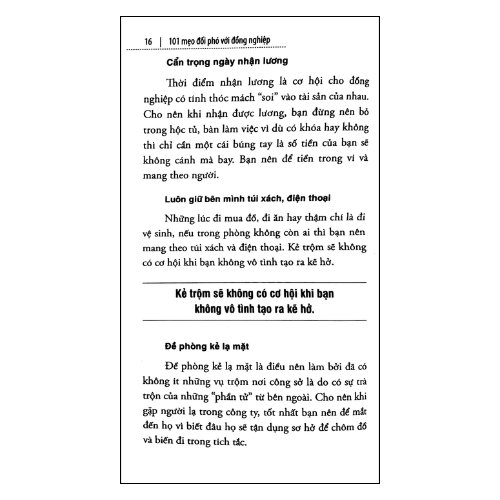 16 | 101 mẹo đối phó với đồng nghiệp

Cẩn trọng ngày nhận lương

Thời điểm nhận lương là cơ hội cho đồng nghiệp có tính thóc mách "soi" vào tài sản của nhau. Cho nên khi nhận được lương, bạn đừng nên bỏ trong hộc tủ, bàn làm việc vì dù có khóa hay không thì chỉ cần một cái búng tay là số tiền của bạn sẽ không cánh mà bay. Bạn nên để tiền trong ví và mang theo người.

Luôn giữ bên mình túi xách, điện thoại

Những lúc đi mua đồ, đi ăn hay thậm chí là đi vệ sinh, nếu trong phòng không còn ai thì bạn nên mang theo túi xách và điện thoại. Kẻ trộm sẽ không có cơ hội khi bạn không vô tình tạo ra kẽ hở.

Kẻ trộm sẽ không có cơ hội khi bạn không vô tình tạo ra kẽ hở.

Đề phòng kẻ lạ mặt

Đề phòng kẻ lạ mặt là điều nên làm bởi đã có không ít những vụ trộm nơi công sở là do có sự trà trộn của những "phần tử" từ bên ngoài. Cho nên khi gặp người lạ trong công ty, tốt nhất bạn nên để mắt đến họ vì biết đâu họ sẽ tận dụng sơ hở để chôm đồ và biến đi trong tích tắc.